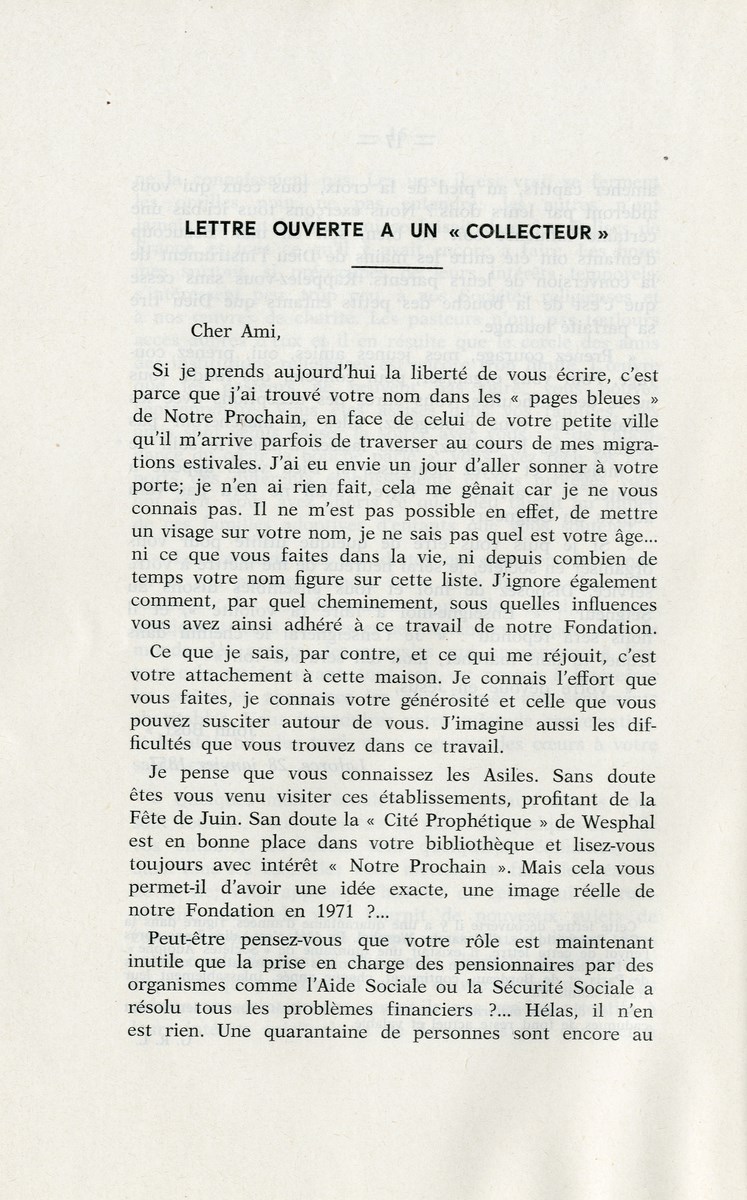 LETTRE OUVERTE A UN « COLLECTEUR »

Cher Ami,

Si je prends aujourd'hui la liberté de vous écrire, c'est parce que j'ai trouvé votre nom dans les « pages bleues » de Notre Prochain, en face de celui de votre petite ville qu'il m'arrive parfois de traverser au cours de mes migrations estivales. J'ai eu envie un jour d'aller sonner à votre porte; je n'en ai rien fait, cela me gênait car je ne vous connais pas. Il ne m'est pas possible en effet, de mettre un visage sur votre nom, je ne sais pas quel est votre âge... ni ce que vous faites dans la vie, ni depuis combien de temps votre nom figure sur cette liste. J'ignore également comment, par quel cheminement, sous quelles influences vous avez ainsi adhéré à ce travail de notre Fondation.

Ce que je sais, par contre, et ce qui me réjouit, c'est votre attachement à cette maison. Je connais l'effort que vous faites, je connais votre générosité et celle que vous pouvez susciter autour de vous. J'imagine aussi les difficultés que vous trouvez dans ce travail.

Je pense que vous connaissez les Asiles. Sans doute êtes vous venu visiter ces établissements, profitant de la Fête de Juin. San doute la « Cité Prophétique » de Wesphal est en bonne place dans votre bibliothèque et lisez-vous toujours avec intérêt « Notre Prochain ». Mais cela vous permet-il d'avoir une idée exacte, une image réelle de notre Fondation en 1971 ?...

Peut-être pensez-vous que votre rôle est maintenant inutile que la prise en charge des pensionnaires par des organismes comme l'Aide Sociale ou la Sécurité Sociale a résolu tous les problèmes financiers ?... Hélas, il n'en est rien. Une quarantaine de personnes sont encore au